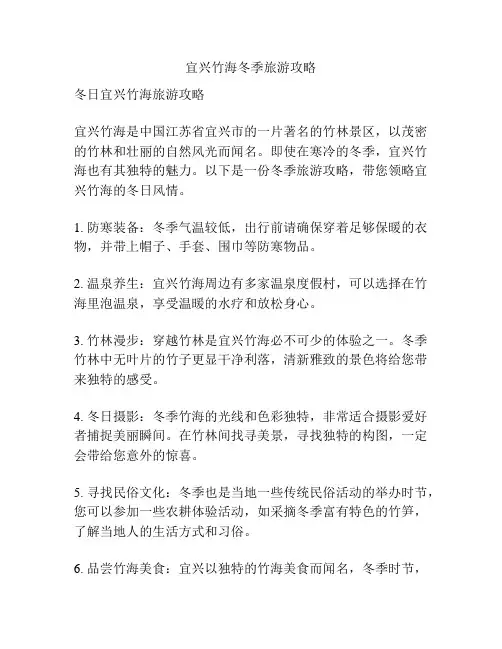 宜兴竹海冬季旅游攻略

冬日宜兴竹海旅游攻略

宜兴竹海是中国江苏省宜兴市的一片著名的竹林景区，以茂密的竹林和壮丽的自然风光而闻名。即使在寒冷的冬季，宜兴竹海也有其独特的魅力。以下是一份冬季旅游攻略，带您领略宜兴竹海的冬日风情。

1. 防寒装备：冬季气温较低，出行前请确保穿着足够保暖的衣物，并带上帽子、手套、围巾等防寒物品。

2. 温泉养生：宜兴竹海周边有多家温泉度假村，可以选择在竹海里泡温泉，享受温暖的水疗和放松身心。

3. 竹林漫步：穿越竹林是宜兴竹海必不可少的体验之一。冬季竹林中无叶片的竹子更显干净利落，清新雅致的景色将给您带来独特的感受。

4. 冬日摄影：冬季竹海的光线和色彩独特，非常适合摄影爱好者捕捉美丽瞬间。在竹林间找寻美景，寻找独特的构图，一定会带给您意外的惊喜。

5. 寻找民俗文化：冬季也是当地一些传统民俗活动的举办时节，您可以参加一些农耕体验活动，如采摘冬季富有特色的竹笋，了解当地人的生活方式和习俗。

6. 品尝竹海美食：宜兴以独特的竹海美食而闻名，冬季时节，